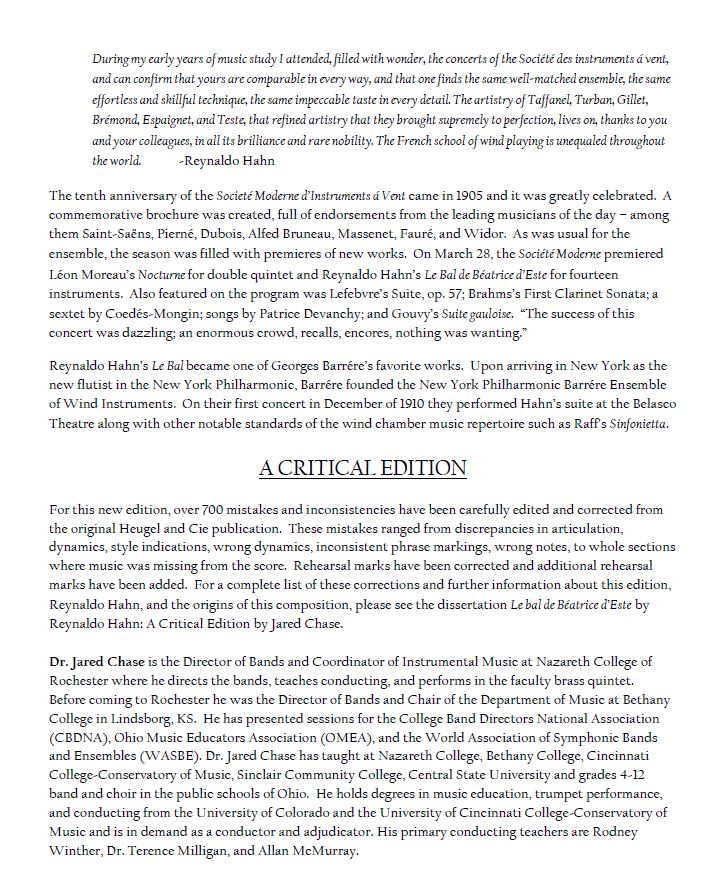 During my early years of music study I attended, filled with wonder, the concerts of the Société des instruments á vent, and can confirm that yours are comparable in every way, and that one finds the same well-matched ensemble, the same effortless and skillful technique, the same impeccable taste in every detail. The artistry of Taffanel, Turban, Gillet, Brémond, Espaignet, and Teste, that refined artistry that they brought supremely to perfection, lives on, thanks to you and your colleagues, in all its brilliance and rare nobility. The French school of wind playing is unequaled throughout the world. -Reynaldo Hahn

The tenth anniversary of the Societé Moderne d'Instruments á Vent came in 1905 and it was greatly celebrated. A commemorative brochure was created, full of endorsements from the leading musicians of the day – among them Saint-Saëns, Pierné, Dubois, Alfed Bruneau, Massenet, Fauré, and Widor. As was usual for the ensemble, the season was filled with premieres of new works. On March 28, the Société Moderne premiered Léon Moreau's Nocturne for double quintet and Reynaldo Hahn's Le Bal de Béatrice d'Este for fourteen instruments. Also featured on the program was Lefebvre's Suite, op. 57; Brahms's First Clarinet Sonata; a sextet by Coedés-Mongin; songs by Patrice Devanchy; and Gouvy's Suite gauloise. "The success of this concert was dazzling; an enormous crowd, recalls, encores, nothing was wanting."

Reynaldo Hahn's Le Bal became one of Georges Barrére's favorite works. Upon arriving in New York as the new flutist in the New York Philharmonic, Barrére founded the New York Philharmonic Barrére Ensemble of Wind Instruments. On their first concert in December of 1910 they performed Hahn's suite at the Belasco Theatre along with other notable standards of the wind chamber music repertoire such as Raff's Sinfonietta.

A CRITICAL EDITION

For this new edition, over 700 mistakes and inconsistencies have been carefully edited and corrected from the original Heugel and Cie publication. These mistakes ranged from discrepancies in articulation, dynamics, style indications, wrong dynamics, inconsistent phrase markings, wrong notes, to whole sections where music was missing from the score. Rehearsal marks have been corrected and additional rehearsal marks have been added. For a complete list of these corrections and further information about this edition, Reynaldo Hahn, and the origins of this composition, please see the dissertation Le bal de Béatrice d'Este by Reynaldo Hahn: A Critical Edition by Jared Chase.

Dr. Jared Chase is the Director of Bands and Coordinator of Instrumental Music at Nazareth College of Rochester where he directs the bands, teaches conducting, and performs in the faculty brass quintet. Before coming to Rochester he was the Director of Bands and Chair of the Department of Music at Bethany College in Lindsborg, KS. He has presented sessions for the College Band Directors National Association (CBDNA), Ohio Music Educators Association (OMEA), and the World Association of Symphonic Bands and Ensembles (WASBE). Dr. Jared Chase has taught at Nazareth College, Bethany College, Cincinnati College-Conservatory of Music, Sinclair Community College, Central State University and grades 4-12 band and choir in the public schools of Ohio. He holds degrees in music education, trumpet performance, and conducting from the University of Colorado and the University of Cincinnati College-Conservatory of Music and is in demand as a conductor and adjudicator. His primary conducting teachers are Rodney Winther, Dr. Terence Milligan, and Allan McMurray.